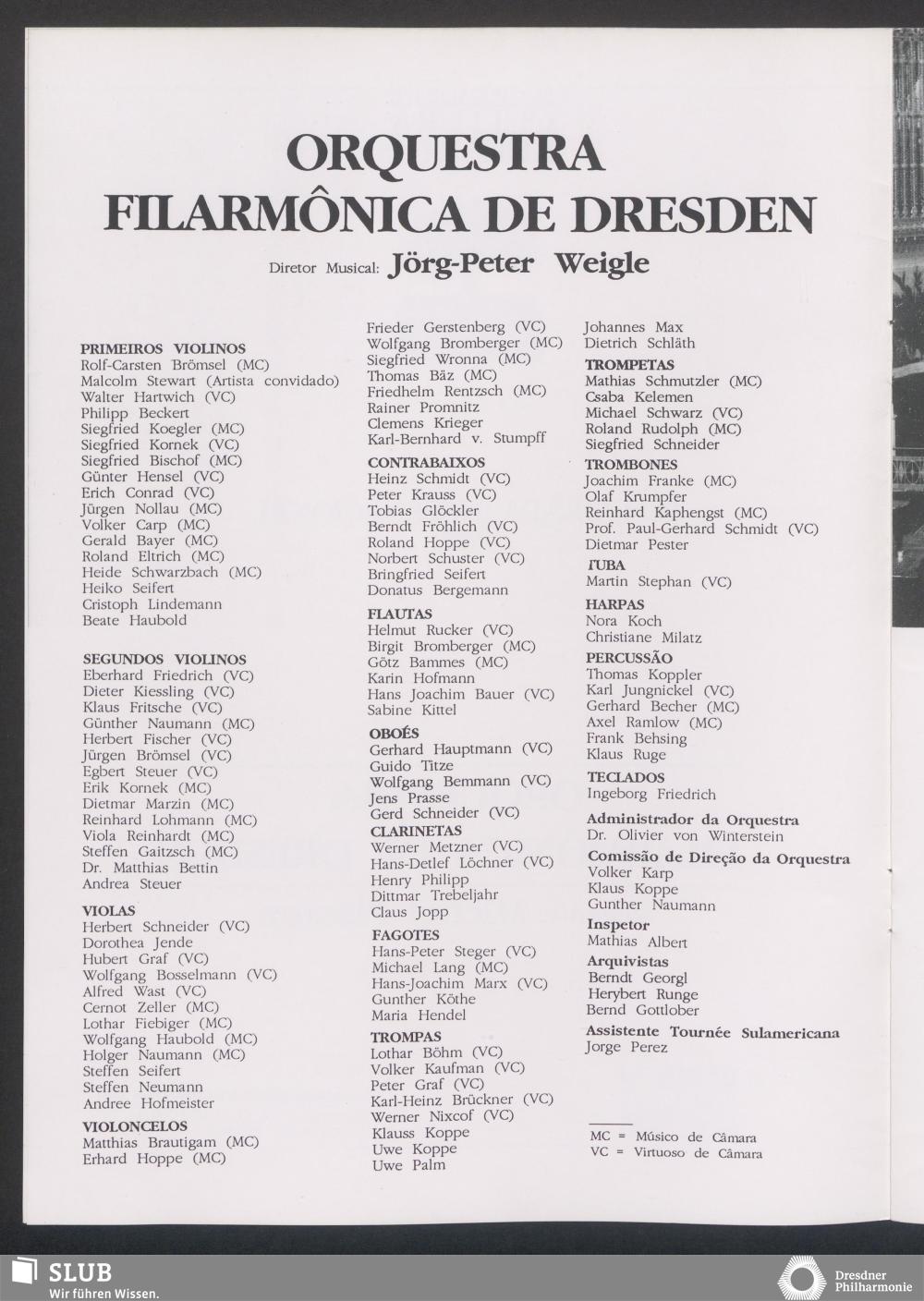 ORQUESTRA
FILARMÔNICA DE DRESDEN

Diretor Musical: Jörg-Peter Weigle

PRIMEIROS VIOLINOS
Rolf-Carsten Brömsel (MC)
Malcolm Stewart (Artista convidado)
Walter Hartwich (VC)
Philipp Beckert
Siegfried Koegler (MC)
Siegfried Kornek (VC)
Siegfried Bischof (MC)
Günter Hensel (VC)
Erich Conrad (VC)
Jürgen Nollau (MC)
Volker Carp (MC)
Gerald Bayer (MC)
Roland Eltrich (MC)
Heide Schwarzbach (MC)
Heiko Seifert
Cristoph Lindemann
Beate Haubold

SEGUNDOS VIOLINOS
Eberhard Friedrich (VC)
Dieter Kiessling (VC)
Klaus Fritsche (VC)
Günther Naumann (MC)
Herbert Fischer (VC)
Jürgen Brömsel (VC)
Egbert Steuer (VC)
Erik Kornek (MC)
Dietmar Marzin (MC)
Reinhard Lohmann (MC)
Viola Reinhardt (MC)
Steffen Gaitzsch (MC)
Dr. Matthias Bettin
Andrea Steuer

VIOLAS
Herbert Schneider (VC)
Dorothea Jende
Hubert Graf (VC)
Wolfgang Bosselmann (VC)
Alfred Wast (VC)
Cernot Zeller (MC)
Lothar Fiebiger (MC)
Wolfgang Haubold (MC)
Holger Naumann (MC)
Steffen Seifert
Steffen Neumann
Andree Hofmeister

VIOLONCELOS
Matthias Brautigam (MC)
Erhard Hoppe (MC)
Frieder Gerstenberg (VC)
Wolfgang Bromberger (MC)
Siegfried Wronna (MC)
Thomas Bäz (MC)
Friedhelm Rentzsch (MC)
Rainer Promnitz
Clemens Krieger
Karl-Bernhard v. Stumpff

CONTRABAIXOS
Heinz Schmidt (VC)
Peter Krauss (VC)
Tobias Glöckler
Berndt Fröhlich (VC)
Roland Hoppe (VC)
Norbert Schuster (VC)
Bringfried Seifert
Donatus Bergemann

FLAUTAS
Helmut Rucker (VC)
Birgit Bromberger (MC)
Götz Bammes (MC)
Karin Hofmann
Hans Joachim Bauer (VC)
Sabine Kittel

OBOÉS
Gerhard Hauptmann (VC)
Guido Titze
Wolfgang Bemmann (VC)
Jens Prasse
Gerd Schneider (VC)

CLARINETAS
Werner Metzner (VC)
Hans-Detlef Löchner (VC)
Henry Philipp
Dittmar Trebeljahr
Claus Jopp

FAGOTES
Hans-Peter Steger (VC)
Michael Lang (MC)
Hans-Joachim Marx (VC)
Gunther Köthe
Maria Hendel

TROMPAS
Lothar Böhm (VC)
Volker Kaufman (VC)
Peter Graf (VC)
Karl-Heinz Brückner (VC)
Werner Nixcof (VC)
Klauss Koppe
Uwe Koppe
Uwe Palm
Johannes Max
Dietrich Schläth

TROMPETAS
Mathias Schmutzler (MC)
Csaba Kelemen
Michael Schwarz (VC)
Roland Rudolph (MC)
Siegfried Schneider

TROMBONES
Joachim Franke (MC)
Olaf Krumpfer
Reinhard Kaphengst (MC)
Prof. Paul-Gerhard Schmidt (VC)
Dietmar Pester

TUBA
Martin Stephan (VC)

HARPAS
Nora Koch
Christiane Milatz

PERCUSSÃO
Thomas Koppler
Karl Jungnickel (VC)
Gerhard Becher (MC)
Axel Ramlow (MC)
Frank Behsing
Klaus Ruge

TECLADOS
Ingeborg Friedrich

Administrador da Orquestra
Dr. Olivier von Winterstein

Comissão de Direção da Orquestra
Volker Karp
Klaus Koppe
Gunther Naumann

Inspetor
Mathias Albert

Arquivistas
Berndt Georgl
Herybert Runge
Bernd Gottlober

Assistente Tournée Sulamericana
Jorge Perez

MC = Músico de Câmara
VC = Virtuoso de Câmara

SLUB
Wir führen Wissen.

Dresdner Philharmonie